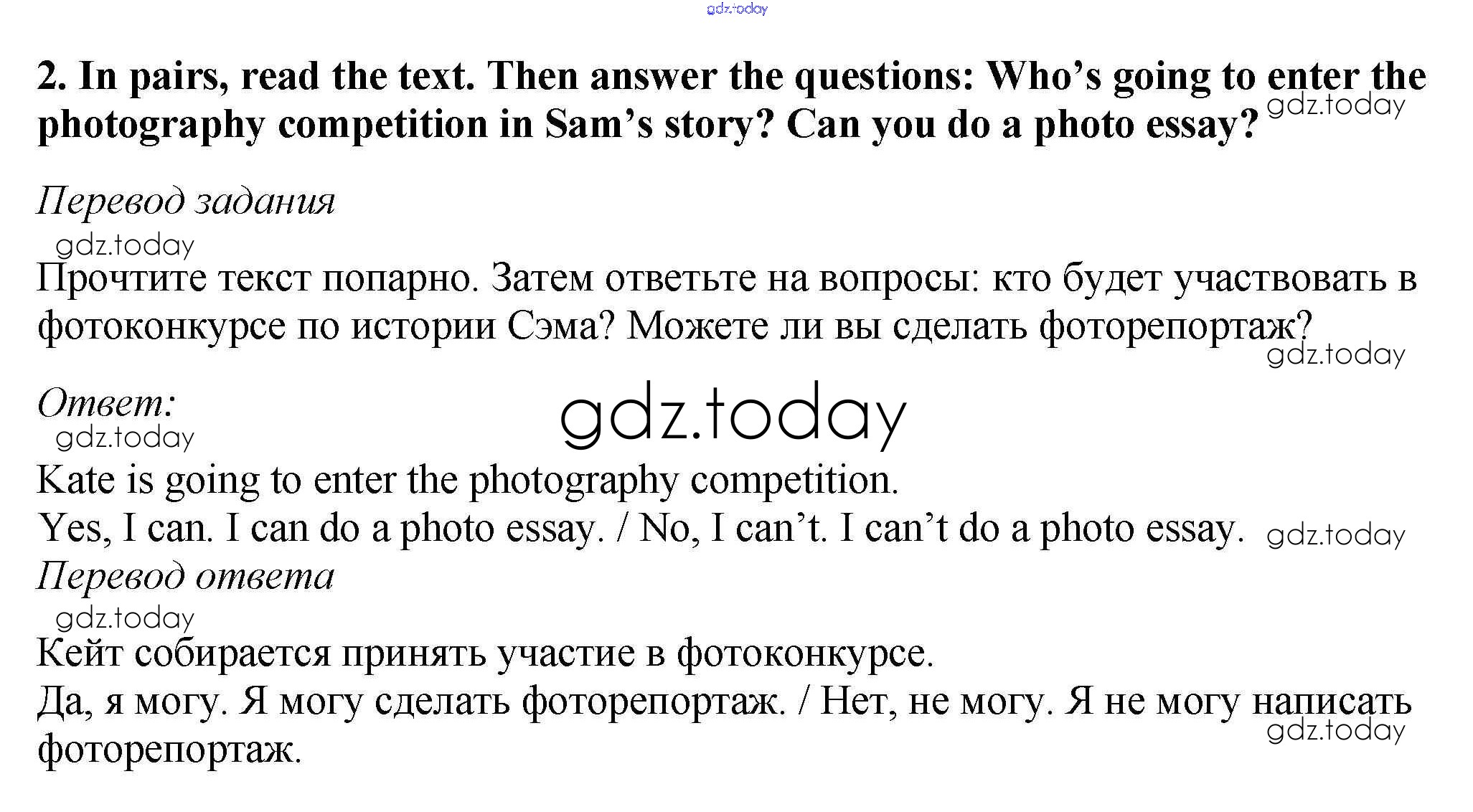 2. In pairs, read the text. Then answer the questions: Who's going to enter the photography competition in Sam's story? Can you do a photo essay?

Перевод задания

Прочтите текст попарно. Затем ответьте на вопросы: кто будет участвовать в фотоконкурсе по истории Сэма? Можете ли вы сделать фоторепортаж?

Ответ:

Kate is going to enter the photography competition.
Yes, I can. I can do a photo essay. / No, I can't. I can't do a photo essay.

Перевод ответа

Кейт собирается принять участие в фотоконкурсе.
Да, я могу. Я могу сделать фоторепортаж. / Нет, не могу. Я не могу написать фоторепортаж.

gdz.today